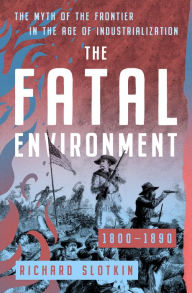 THE MYTH OF THE FRONTIER IN THE AGE OF INDUSTRIALIZATION

THE FATAL ENVIRONMENT

1800–1890

RICHARD SLOTKIN